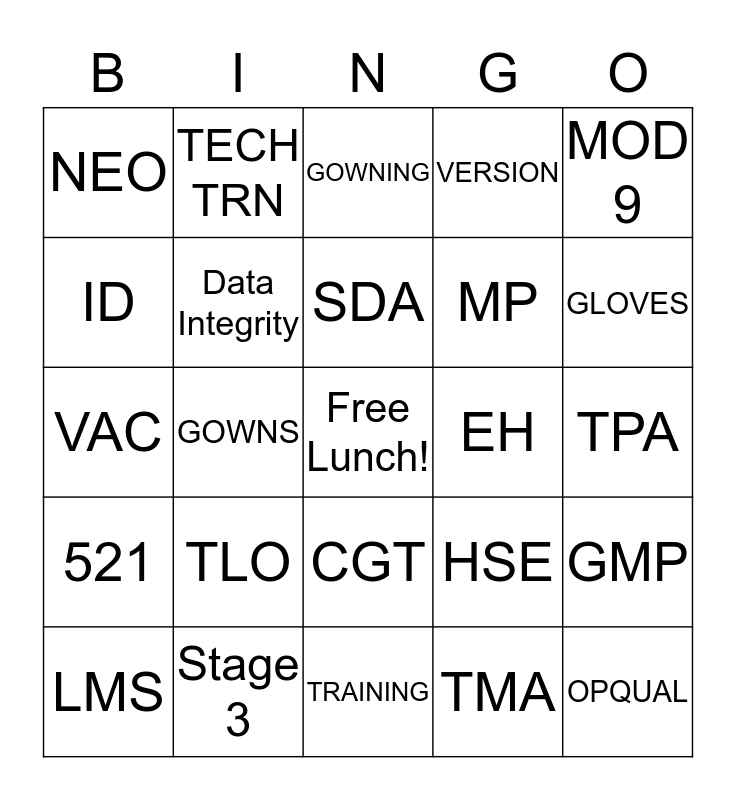 | B | I | N | G | O |
|---|---|---|---|---|
| NEO | TECH TRN | GOWNING | VERSION | MOD 9 |
| ID | Data Integrity | SDA | MP | GLOVES |
| VAC | GOWNS | Free Lunch! | EH | TPA |
| 521 | TLO | CGT | HSE | GMP |
| LMS | Stage 3 | TRAINING | TMA | OPQUAL |